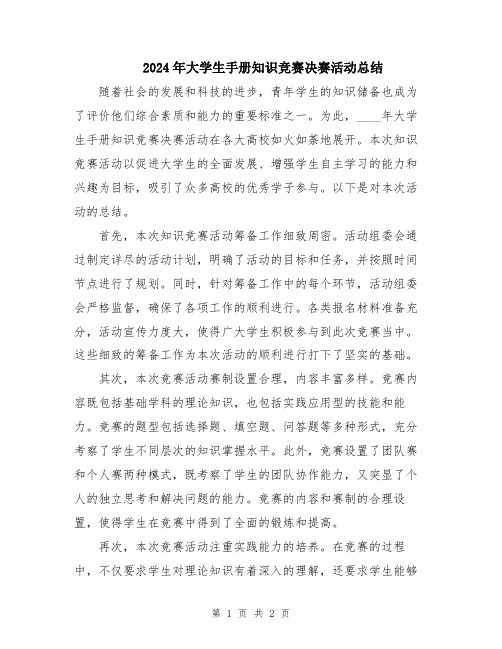 2024年大学生手册知识竞赛决赛活动总结

随着社会的发展和科技的进步，青年学生的知识储备也成为了评价他们综合素质和能力的重要标准之一。为此，____年大学生手册知识竞赛决赛活动在各大高校如火如荼地展开。本次知识竞赛活动以促进大学生的全面发展、增强学生自主学习的能力和兴趣为目标，吸引了众多高校的优秀学子参与。以下是对本次活动的总结。

首先，本次知识竞赛活动筹备工作细致周密。活动组委会通过制定详尽的活动计划，明确了活动的目标和任务，并按照时间节点进行了规划。同时，针对筹备工作中的每个环节，活动组委会严格监督，确保了各项工作的顺利进行。各类报名材料准备充分，活动宣传力度大，使得广大学生积极参与到此次竞赛当中。这些细致的筹备工作为本次活动的顺利进行打下了坚实的基础。

其次，本次竞赛活动赛制设置合理，内容丰富多样。竞赛内容既包括基础学科的理论知识，也包括实践应用型的技能和能力。竞赛的题型包括选择题、填空题、问答题等多种形式，充分考察了学生不同层次的知识掌握水平。此外，竞赛设置了团队赛和个人赛两种模式，既考察了学生的团队协作能力，又突显了个人的独立思考和解决问题的能力。竞赛的内容和赛制的合理设置，使得学生在竞赛中得到了全面的锻炼和提高。

再次，本次竞赛活动注重实践能力的培养。在竞赛的过程中，不仅要求学生对理论知识有着深入的理解，还要求学生能够

第 1 页 共 2 页